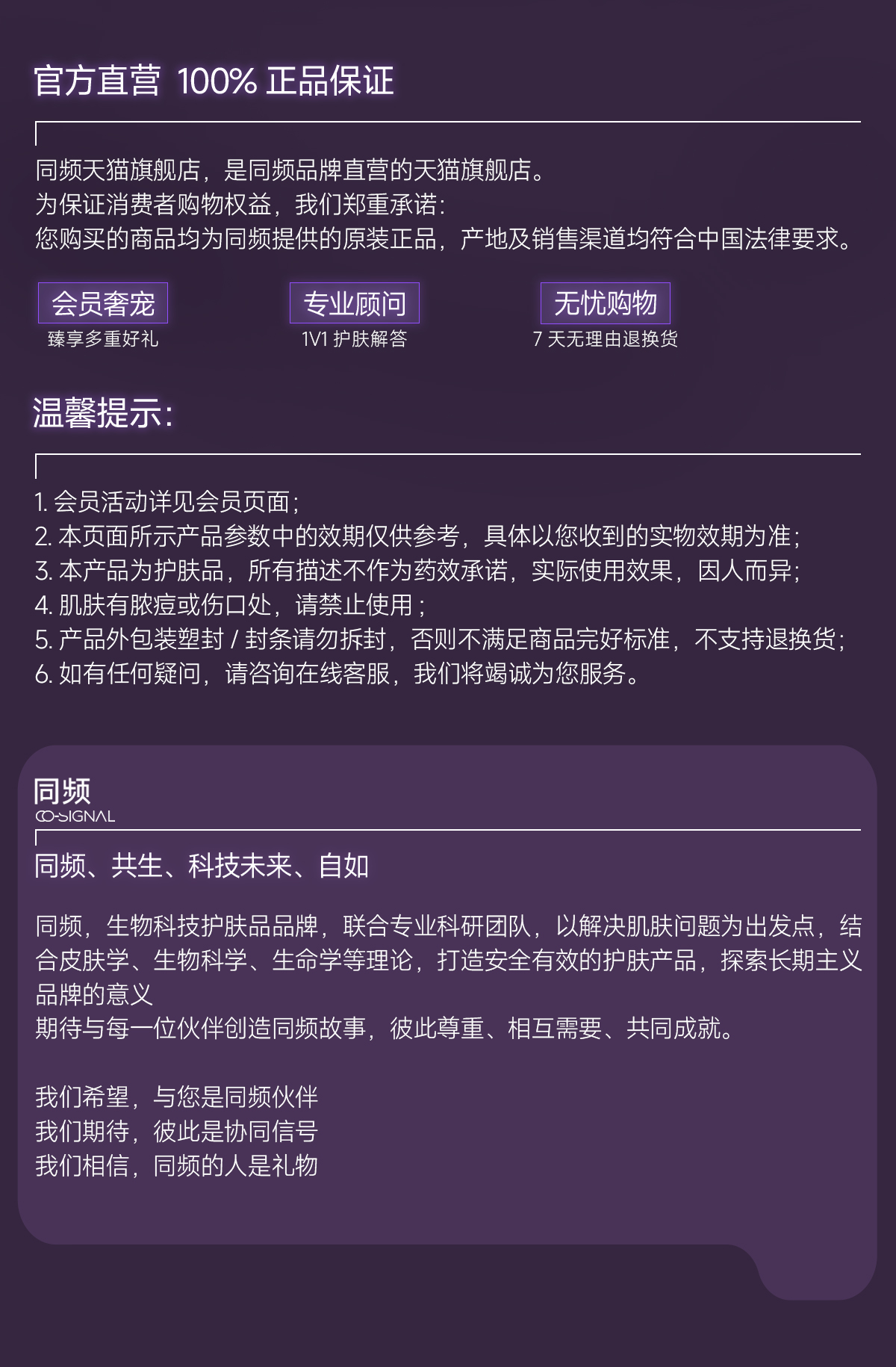 官方直营 100%正品保证

同频天猫旗舰店，是同频品牌直营的天猫旗舰店。
为保证消费者购物权益，我们郑重承诺：
您购买的商品均为同频提供的原装正品，产地及销售渠道均符合中国法律要求。

会员奢宠
臻享多重好礼

专业顾问
1V1护肤解答

无忧购物
7天无理由退换货

温馨提示：

1.会员活动详见会员页面；
2.本页面所示产品参数中的效期仅供参考，具体以您收到的实物效期为准；
3.本产品为护肤品，所有描述不作为药效承诺，实际使用效果，因人而异；
4.肌肤有脓痘或伤口处，请禁止使用；
5.产品外包装塑封/封条请勿拆封，否则不满足商品完好标准，不支持退换货；
6.如有任何疑问，请咨询在线客服，我们将竭诚为您服务。

同频
CO-SIGNAL

同频、共生、科技未来、自如

同频，生物科技护肤品品牌，联合专业科研团队，以解决肌肤问题为出发点，结合皮肤学、生物科学、生命学等理论，打造安全有效的护肤产品，探索长期主义品牌的意义
期待与每一位伙伴创造同频故事，彼此尊重、相互需要、共同成就。

我们希望，与您是同频伙伴
我们期待，彼此是协同信号
我们相信，同频的人是礼物